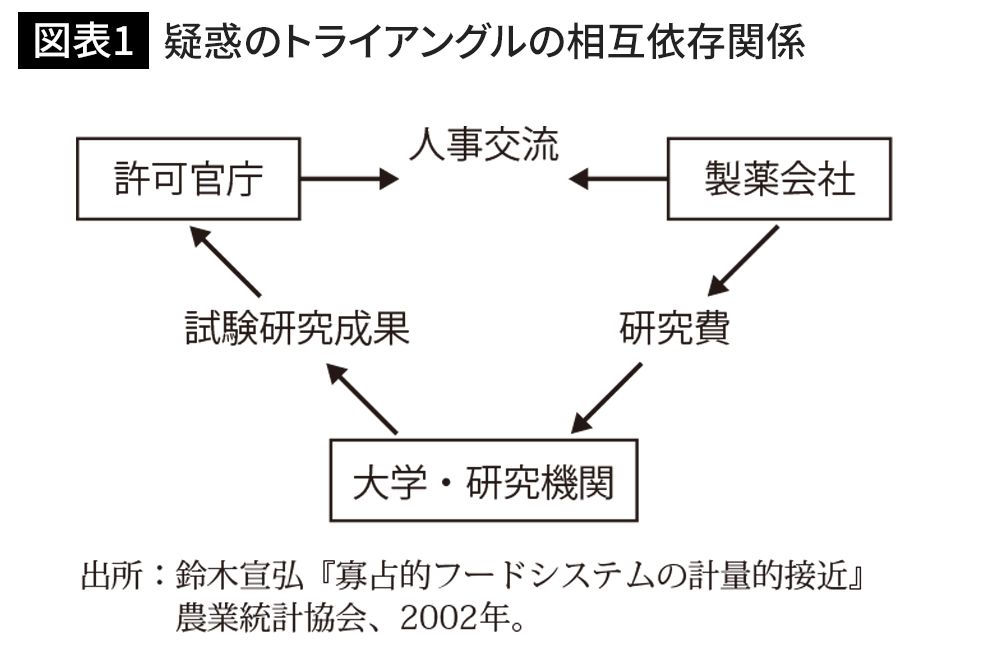 図表1 疑惑のトライアングルの相互依存関係

許可官庁

人事交流

製薬会社

試験研究成果

研究費

大学・研究機関

出所：鈴木宣弘『寡占的フードシステムの計量的接近』農業統計協会、2002年。